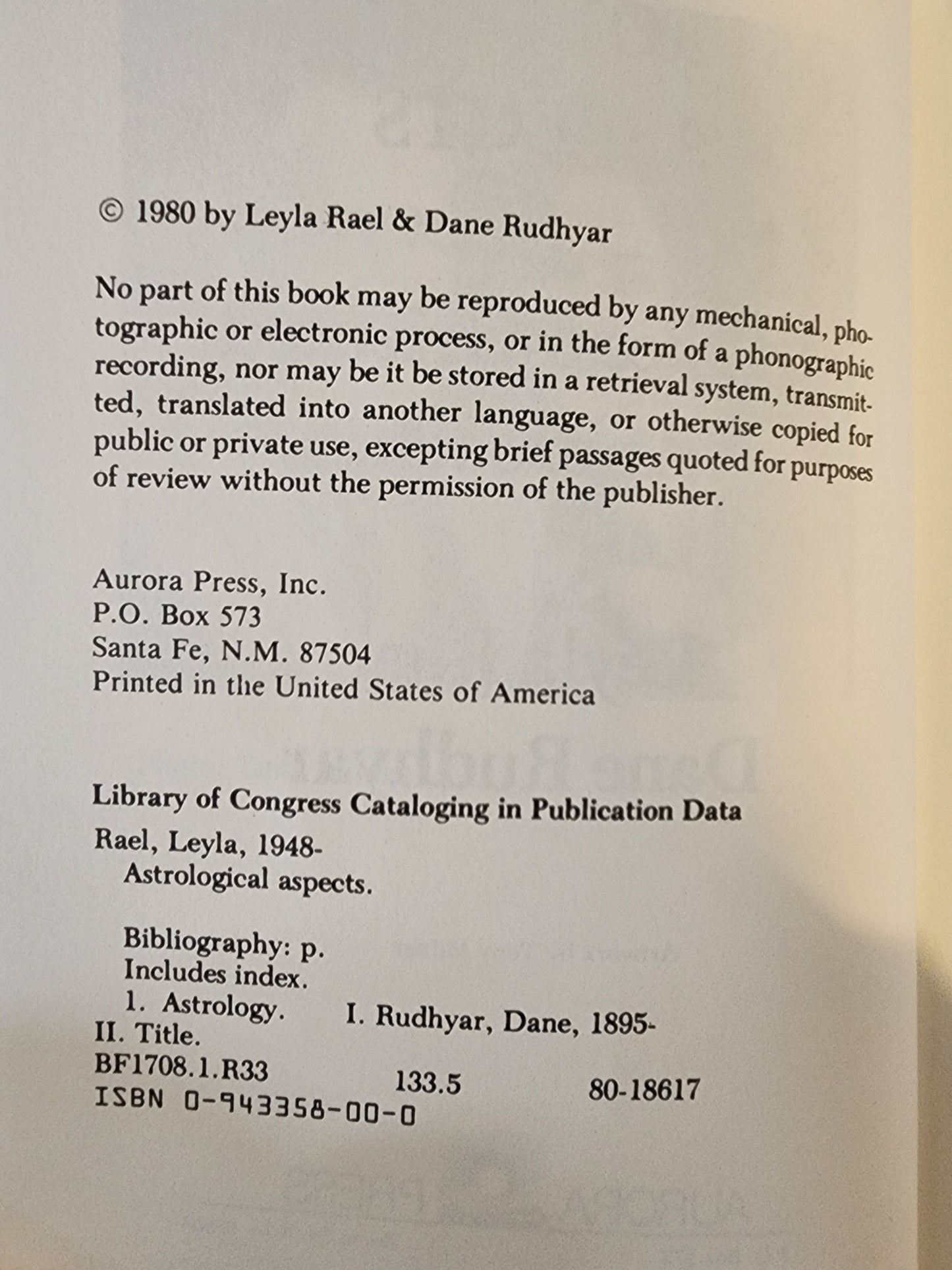 © 1980 by Leyla Rael & Dane Rudhyar

No part of this book may be reproduced by any mechanical, photographic or electronic process, or in the form of a phonographic recording, nor may be it be stored in a retrieval system, transmitted, translated into another language, or otherwise copied for public or private use, excepting brief passages quoted for purposes of review without the permission of the publisher.

Aurora Press, Inc.
P.O. Box 573
Santa Fe, N.M. 87504
Printed in the United States of America

Library of Congress Cataloging in Publication Data
Rael, Leyla, 1948-
Astrological aspects.

Bibliography: p.
Includes index.
1. Astrology. I. Rudhyar, Dane, 1895-
II. Title.
BF1708.1.R33 133.5 80-18617
ISBN 0-943358-00-0